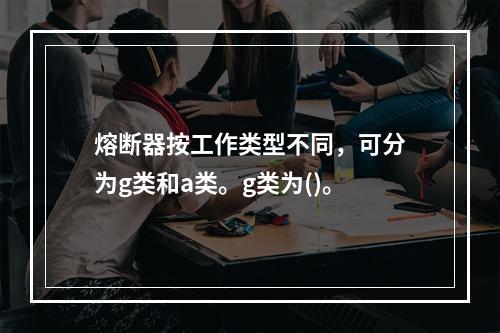 熔断器按工作类型不同，可分为g类和a类。g类为()。